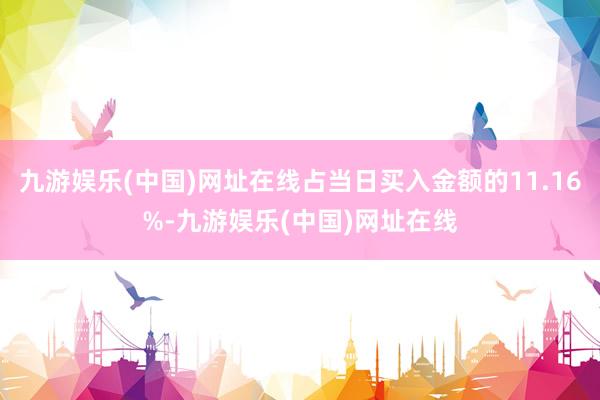 九游娱乐(中国)网址在线占当日买入金额的11.16%-九游娱乐(中国)网址在线